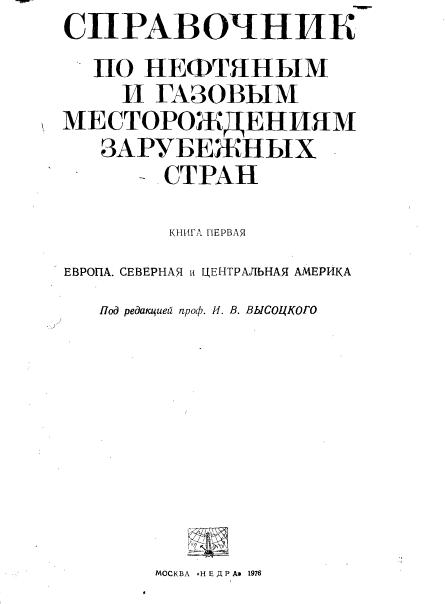 СПРАВОЧНИК
ПО НЕФТЯНЫМ И ГАЗОВЫМ МЕСТОРОЖДЕНИЯМ ЗАРУБЕЖНЫХ СТРАН

КНИГА ПЕРВАЯ

ЕВРОПА. СЕВЕРНАЯ и ЦЕНТРАЛЬНАЯ АМЕРИКА

Под редакцией проф. И. В. ВЫСОЦКОГО

МОСКВА «НЕДРА» 1976